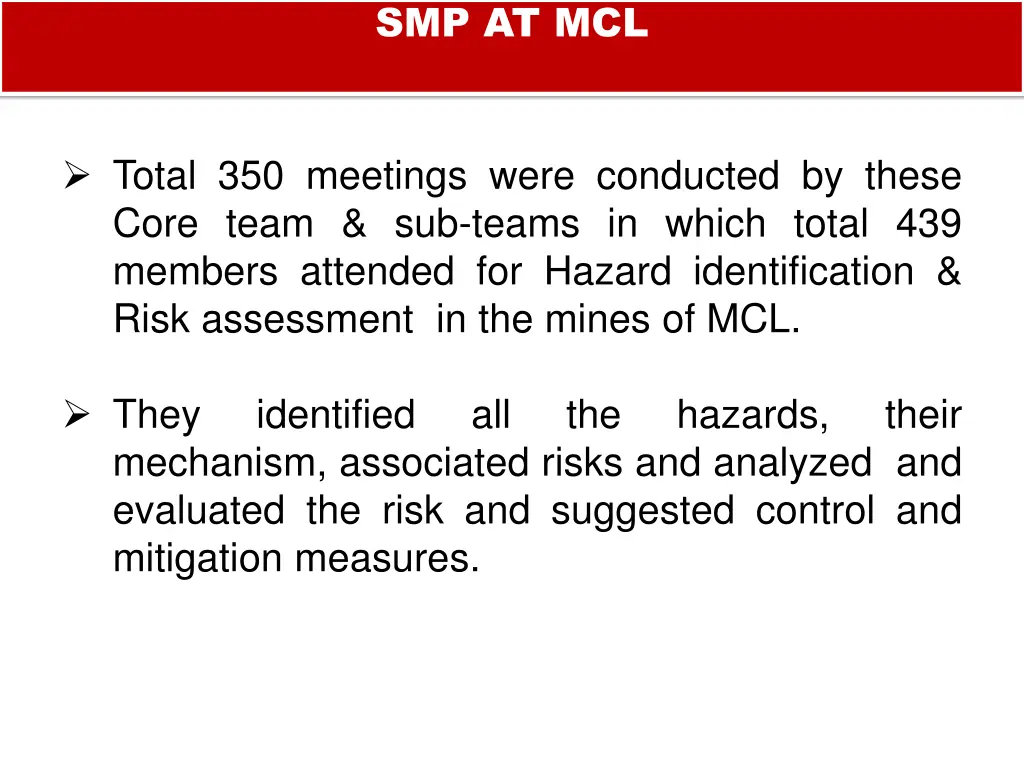 SMP AT MCL

➢ Total 350 meetings were conducted by these Core team & sub-teams in which total 439 members attended for Hazard identification & Risk assessment in the mines of MCL.

➢ They identified all the hazards, their mechanism, associated risks and analyzed and evaluated the risk and suggested control and mitigation measures.